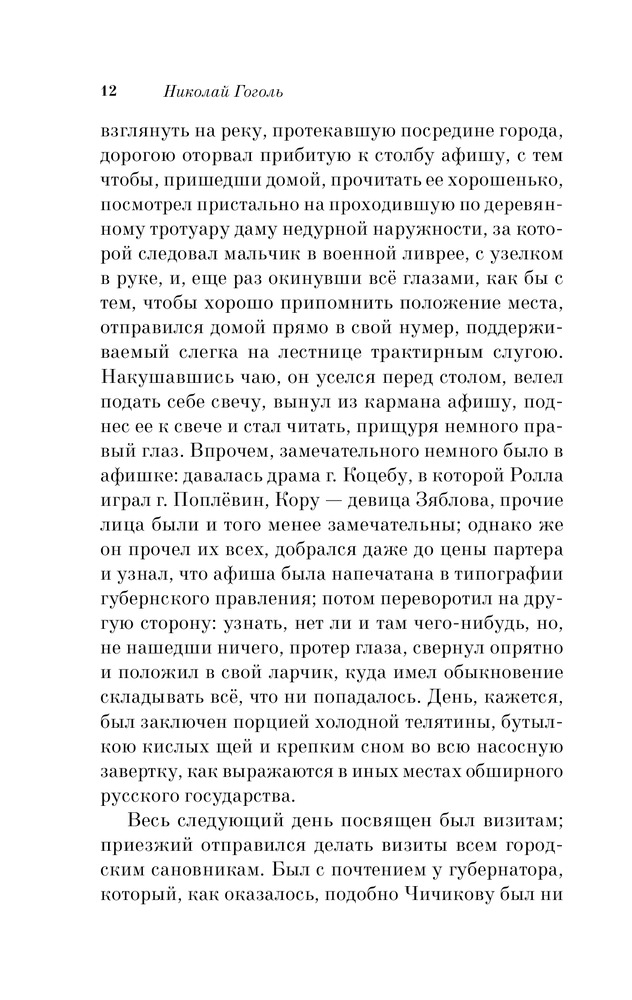 12 Николай Гоголь

взглянуть на реку, протекавшую посредине города, дорогою оторвал прибитую к столбу афишу, с тем чтобы, пришедши домой, прочитать ее хорошенько, посмотрел пристально на проходившую по деревянному тротуару даму недурной наружности, за которой следовал мальчик в военной ливрее, с узелком в руке, и, еще раз окинувши всё глазами, как бы с тем, чтобы хорошо припомнить положение места, отправился домой прямо в свой нумер, поддерживаемый слегка на лестнице трактирным слугою. Накушавшись чаю, он уселся перед столом, велел подать себе свечу, вынул из кармана афишу, поднес ее к свече и стал читать, прищуря немного правый глаз. Впрочем, замечательного немного было в афишке: давалась драма г. Коцебу, в которой Ролла играл г. Поплёвин, Кору — девица Зяблова, прочие лица были и того менее замечательны; однако же он прочел их всех, добрался даже до цены партера и узнал, что афиша была напечатана в типографии губернского правления; потом переворотил на другую сторону: узнать, нет ли и там чего-нибудь, но, не нашедши ничего, протер глаза, свернул опрятно и положил в свой ларчик, куда имел обыкновение складывать всё, что ни попадалось. День, кажется, был заключен порцией холодной телятины, бутылкою кислых щей и крепким сном во всю насосную завертку, как выражаются в иных местах обширного русского государства.

Весь следующий день посвящен был визитам; приезжий отправился делать визиты всем городским сановникам. Был с почтением у губернатора, который, как оказалось, подобно Чичикову был ни